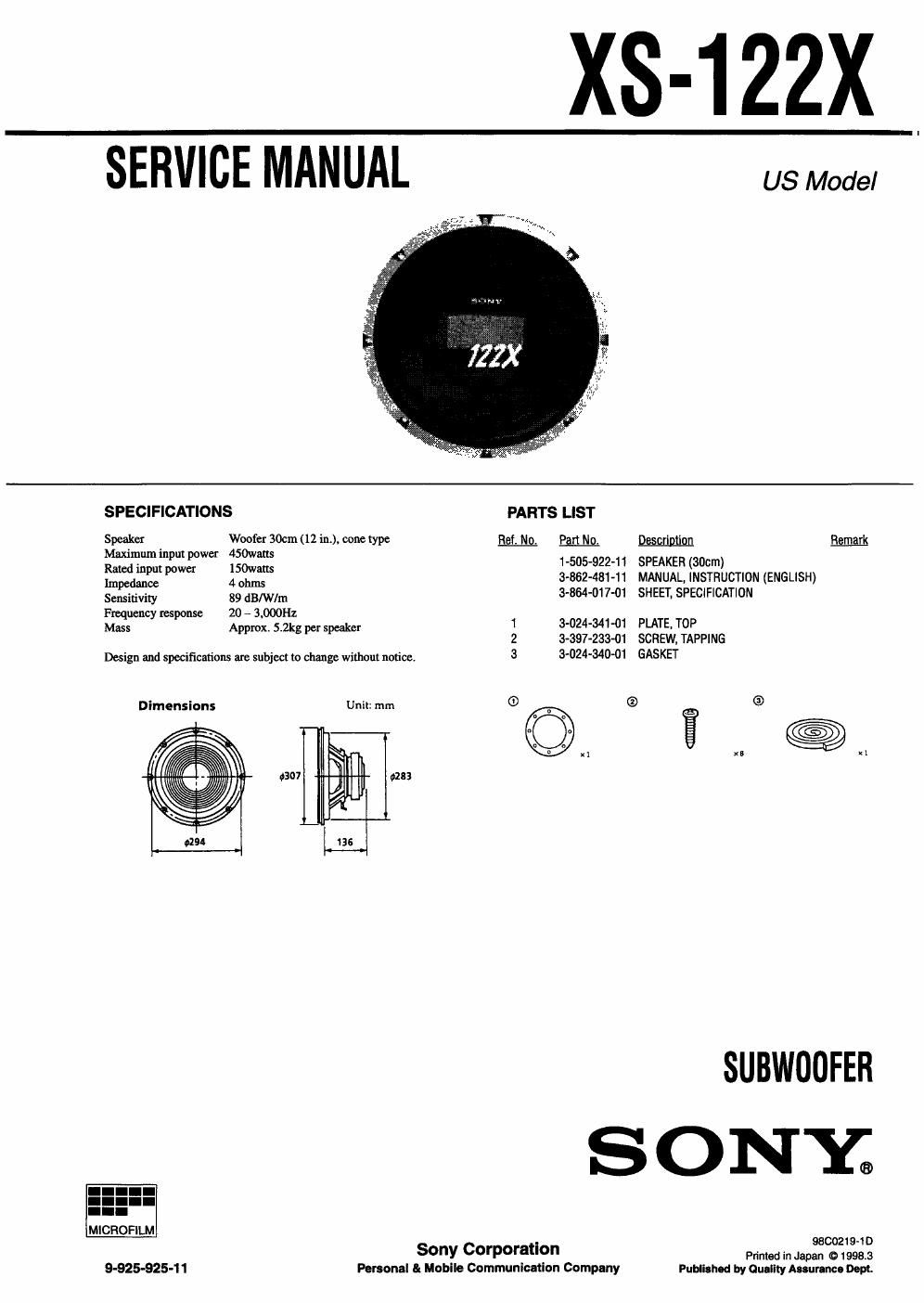 XS-122X

SERVICE MANUAL

US Model

SONY

122X

SPECIFICATIONS

| | |
|---|---|
| Speaker | Woofer 30cm (12 in.), cone type |
| Maximum input power | 450watts |
| Rated input power | 150watts |
| Impedance | 4 ohms |
| Sensitivity | 89 dB/W/m |
| Frequency response | 20 – 3,000Hz |
| Mass | Approx. 5.2kg per speaker |

Design and specifications are subject to change without notice.

Dimensions

Unit: mm

$\phi$294

$\phi$307

$\phi$283

136

PARTS LIST

| Ref. No. | Part No. | Description | Remark |
|---|---|---|---|
| | 1-505-922-11 | SPEAKER (30cm) | |
| | 3-862-481-11 | MANUAL, INSTRUCTION (ENGLISH) | |
| | 3-864-017-01 | SHEET, SPECIFICATION | |
| 1 | 3-024-341-01 | PLATE, TOP | |
| 2 | 3-397-233-01 | SCREW, TAPPING | |
| 3 | 3-024-340-01 | GASKET | |

① ×1

② ×8

③ ×1

SUBWOOFER

SONY®

MICROFILM

9-925-925-11

Sony Corporation
Personal & Mobile Communication Company

98C0219-1D
Printed in Japan © 1998.3
Published by Quality Assurance Dept.